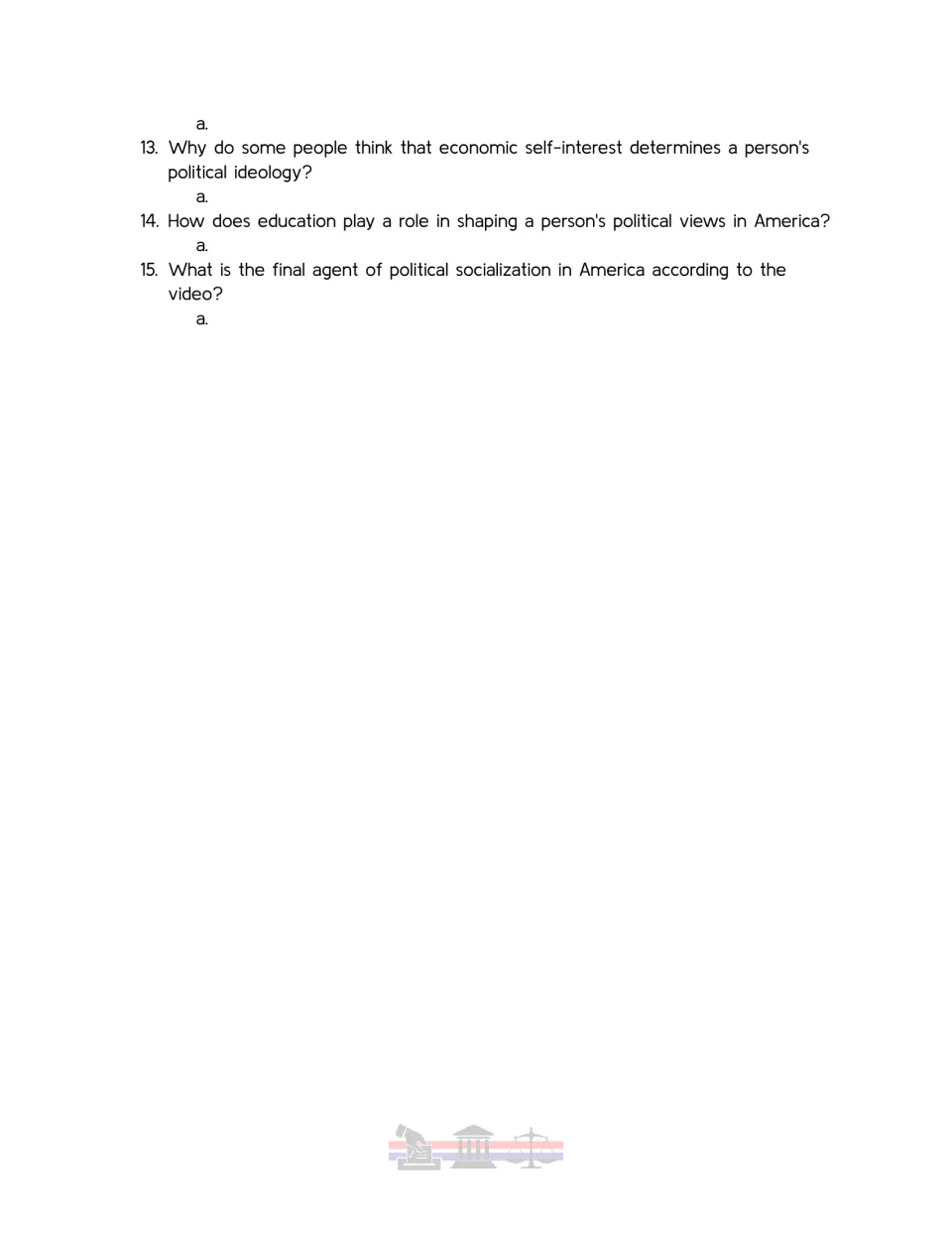 a.

13. Why do some people think that economic self-interest determines a person's political ideology?

a.

14. How does education play a role in shaping a person's political views in America?

a.

15. What is the final agent of political socialization in America according to the video?

a.